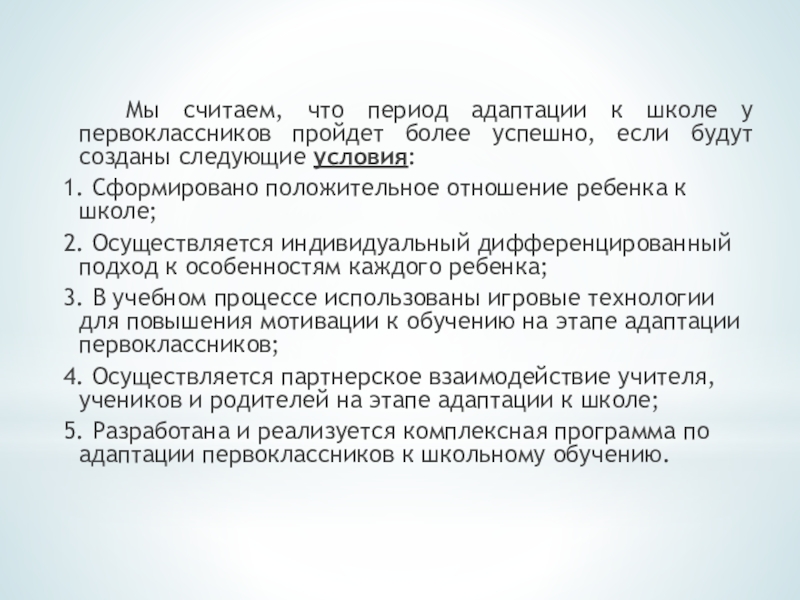 Мы считаем, что период адаптации к школе у первоклассников пройдет более успешно, если будут созданы следующие условия:

1. Сформировано положительное отношение ребенка к школе;

2. Осуществляется индивидуальный дифференцированный подход к особенностям каждого ребенка;

3. В учебном процессе использованы игровые технологии для повышения мотивации к обучению на этапе адаптации первоклассников;

4. Осуществляется партнерское взаимодействие учителя, учеников и родителей на этапе адаптации к школе;

5. Разработана и реализуется комплексная программа по адаптации первоклассников к школьному обучению.